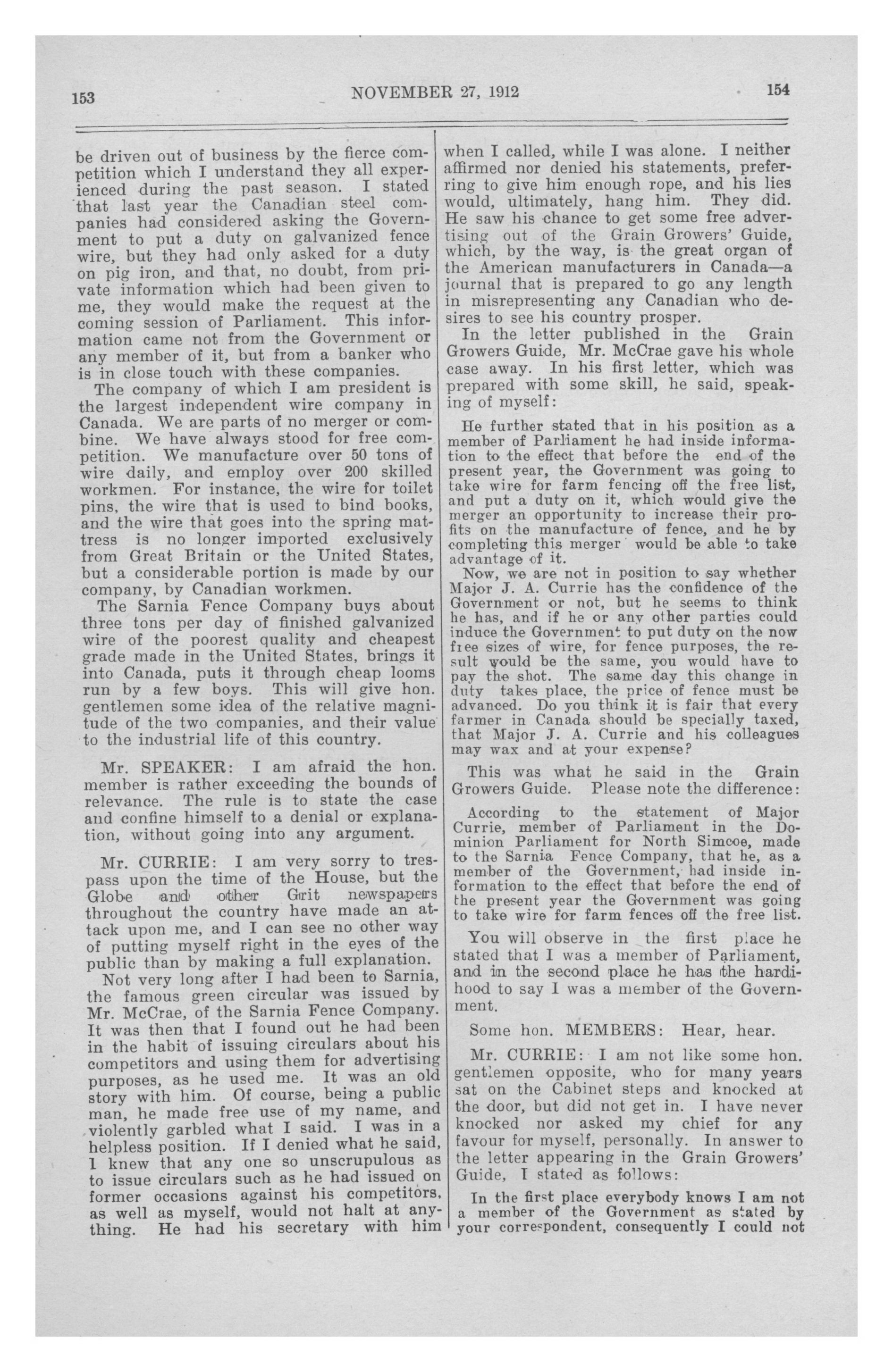 153

NOVEMBER 27, 1912

154

be driven out of business by the fierce competition which I understand they all experienced during the past season. I stated that last year the Canadian steel companies had considered asking the Government to put a duty on galvanized fence wire, but they had only asked for a duty on pig iron, and that, no doubt, from private information which had been given to me, they would make the request at the coming session of Parliament. This information came not from the Government or any member of it, but from a banker who is in close touch with these companies.

The company of which I am president is the largest independent wire company in Canada. We are parts of no merger or combine. We have always stood for free competition. We manufacture over 50 tons of wire daily, and employ over 200 skilled workmen. For instance, the wire for toilet pins, the wire that is used to bind books, and the wire that goes into the spring mattress is no longer imported exclusively from Great Britain or the United States, but a considerable portion is made by our company, by Canadian workmen.

The Sarnia Fence Company buys about three tons per day of finished galvanized wire of the poorest quality and cheapest grade made in the United States, brings it into Canada, puts it through cheap looms run by a few boys. This will give hon. gentlemen some idea of the relative magnitude of the two companies, and their value to the industrial life of this country.

Mr. SPEAKER: I am afraid the hon. member is rather exceeding the bounds of relevance. The rule is to state the case and confine himself to a denial or explanation, without going into any argument.

Mr. CURRIE: I am very sorry to trespass upon the time of the House, but the Globe and other Grit newspapers throughout the country have made an attack upon me, and I can see no other way of putting myself right in the eyes of the public than by making a full explanation.

Not very long after I had been to Sarnia, the famous green circular was issued by Mr. McCrae, of the Sarnia Fence Company. It was then that I found out he had been in the habit of issuing circulars about his competitors and using them for advertising purposes, as he used me. It was an old story with him. Of course, being a public man, he made free use of my name, and violently garbled what I said. I was in a helpless position. If I denied what he said, I knew that any one so unscrupulous as to issue circulars such as he had issued on former occasions against his competitors, as well as myself, would not halt at anything. He had his secretary with him when I called, while I was alone. I neither affirmed nor denied his statements, preferring to give him enough rope, and his lies would, ultimately, hang him. They did. He saw his chance to get some free advertising out of the Grain Growers' Guide, which, by the way, is the great organ of the American manufacturers in Canada—a journal that is prepared to go any length in misrepresenting any Canadian who desires to see his country prosper.

In the letter published in the Grain Growers Guide, Mr. McCrae gave his whole case away. In his first letter, which was prepared with some skill, he said, speaking of myself:

He further stated that in his position as a member of Parliament he had inside information to the effect that before the end of the present year, the Government was going to take wire for farm fencing off the free list, and put a duty on it, which would give the merger an opportunity to increase their profits on the manufacture of fence, and he by completing this merger would be able to take advantage of it.

Now, we are not in position to say whether Major J. A. Currie has the confidence of the Government or not, but he seems to think he has, and if he or any other parties could induce the Government to put duty on the now free sizes of wire, for fence purposes, the result would be the same, you would have to pay the shot. The same day this change in duty takes place, the price of fence must be advanced. Do you think it is fair that every farmer in Canada should be specially taxed, that Major J. A. Currie and his colleagues may wax and at your expense?

This was what he said in the Grain Growers Guide. Please note the difference:

According to the statement of Major Currie, member of Parliament in the Dominion Parliament for North Simcoe, made to the Sarnia Fence Company, that he, as a member of the Government, had inside information to the effect that before the end of the present year the Government was going to take wire for farm fences off the free list.

You will observe in the first place he stated that I was a member of Parliament, and in the second place he has the hardihood to say I was a member of the Government.

Some hon. MEMBERS: Hear, hear.

Mr. CURRIE: I am not like some hon. gentlemen opposite, who for many years sat on the Cabinet steps and knocked at the door, but did not get in. I have never knocked nor asked my chief for any favour for myself, personally. In answer to the letter appearing in the Grain Growers' Guide, I stated as follows:

In the first place everybody knows I am not a member of the Government as stated by your correspondent, consequently I could not